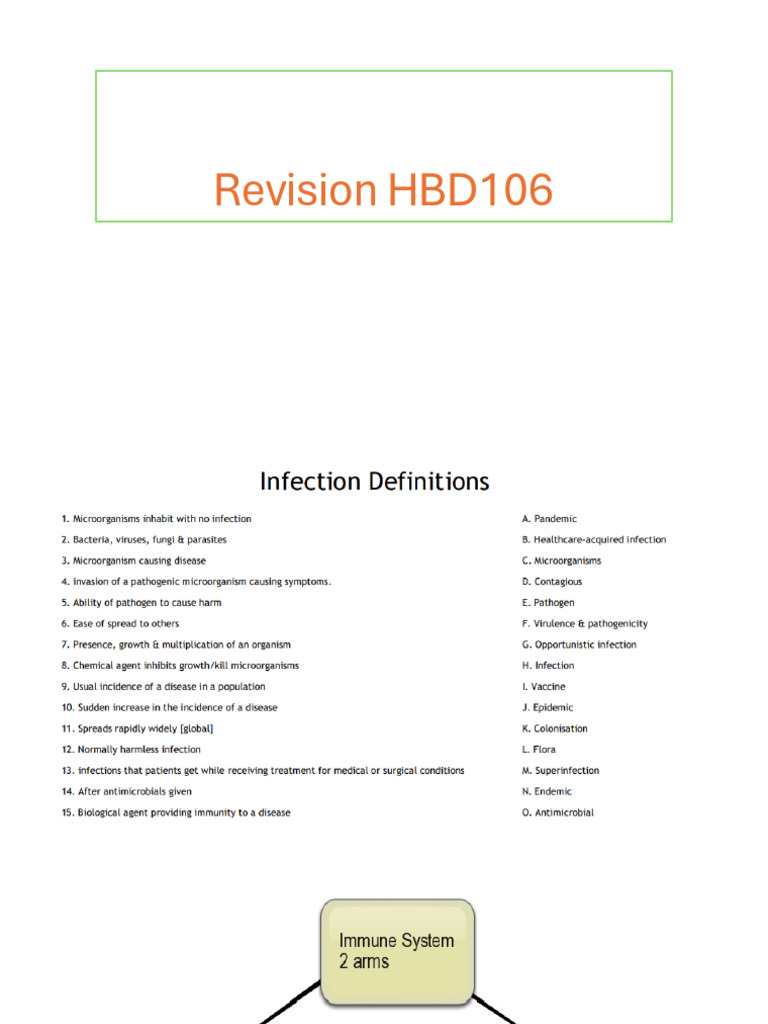 Revision HBD106

Infection Definitions

1. Microorganisms inhabit with no infection
2. Bacteria, viruses, fungi & parasites
3. Microorganism causing disease
4. Invasion of a pathogenic microorganism causing symptoms.
5. Ability of pathogen to cause harm
6. Ease of spread to others
7. Presence, growth & multiplication of an organism
8. Chemical agent inhibits growth/kill microorganisms
9. Usual incidence of a disease in a population
10. Sudden increase in the incidence of a disease
11. Spreads rapidly widely [global]
12. Normally harmless infection
13. Infections that patients get while receiving treatment for medical or surgical conditions
14. After antimicrobials given
15. Biological agent providing immunity to a disease

A. Pandemic
B. Healthcare-acquired infection
C. Microorganisms
D. Contagious
E. Pathogen
F. Virulence & pathogenicity
G. Opportunistic infection
H. Infection
I. Vaccine
J. Epidemic
K. Colonisation
L. Flora
M. Superinfection
N. Endemic
O. Antimicrobial

Immune System 2 arms